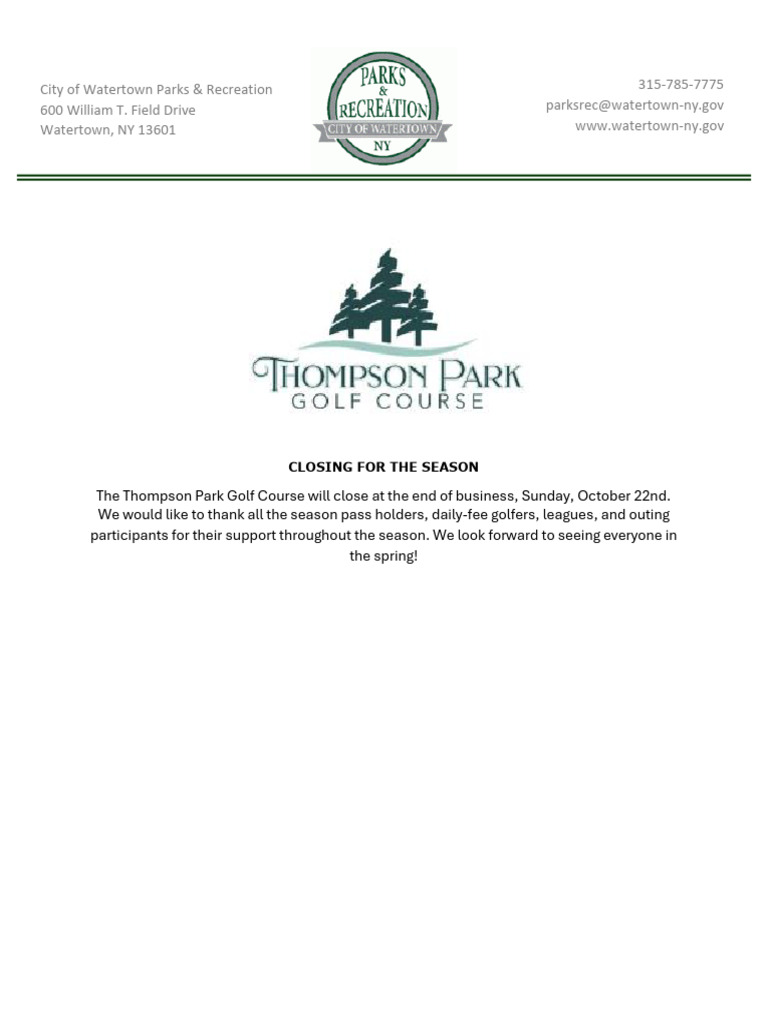 City of Watertown Parks & Recreation
600 William T. Field Drive
Watertown, NY 13601

PARKS
&
RECREATION
CITY OF WATERTOWN
NY

315-785-7775
parksrec@watertown-ny.gov
www.watertown-ny.gov

THOMPSON PARK
GOLF COURSE

CLOSING FOR THE SEASON

The Thompson Park Golf Course will close at the end of business, Sunday, October 22nd. We would like to thank all the season pass holders, daily-fee golfers, leagues, and outing participants for their support throughout the season. We look forward to seeing everyone in the spring!